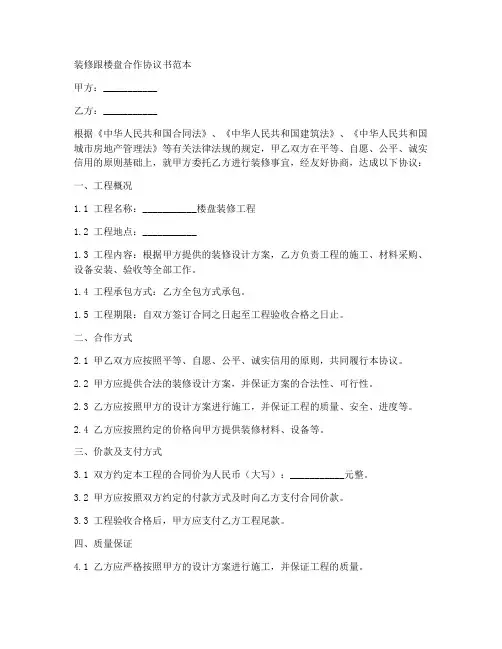 装修跟楼盘合作协议书范本

甲方：__________

乙方：__________

根据《中华人民共和国合同法》、《中华人民共和国建筑法》、《中华人民共和国城市房地产管理法》等有关法律法规的规定，甲乙双方在平等、自愿、公平、诚实信用的原则基础上，就甲方委托乙方进行装修事宜，经友好协商，达成以下协议：

一、工程概况

1.1 工程名称：__________楼盘装修工程

1.2 工程地点：__________

1.3 工程内容：根据甲方提供的装修设计方案，乙方负责工程的施工、材料采购、设备安装、验收等全部工作。

1.4 工程承包方式：乙方全包方式承包。

1.5 工程期限：自双方签订合同之日起至工程验收合格之日止。

二、合作方式

2.1 甲乙双方应按照平等、自愿、公平、诚实信用的原则，共同履行本协议。

2.2 甲方应提供合法的装修设计方案，并保证方案的合法性、可行性。

2.3 乙方应按照甲方的设计方案进行施工，并保证工程的质量、安全、进度等。

2.4 乙方应按照约定的价格向甲方提供装修材料、设备等。

三、价款及支付方式

3.1 双方约定本工程的合同价为人民币（大写）：__________元整。

3.2 甲方应按照双方约定的付款方式及时向乙方支付合同价款。

3.3 工程验收合格后，甲方应支付乙方工程尾款。

四、质量保证

4.1 乙方应严格按照甲方的设计方案进行施工，并保证工程的质量。